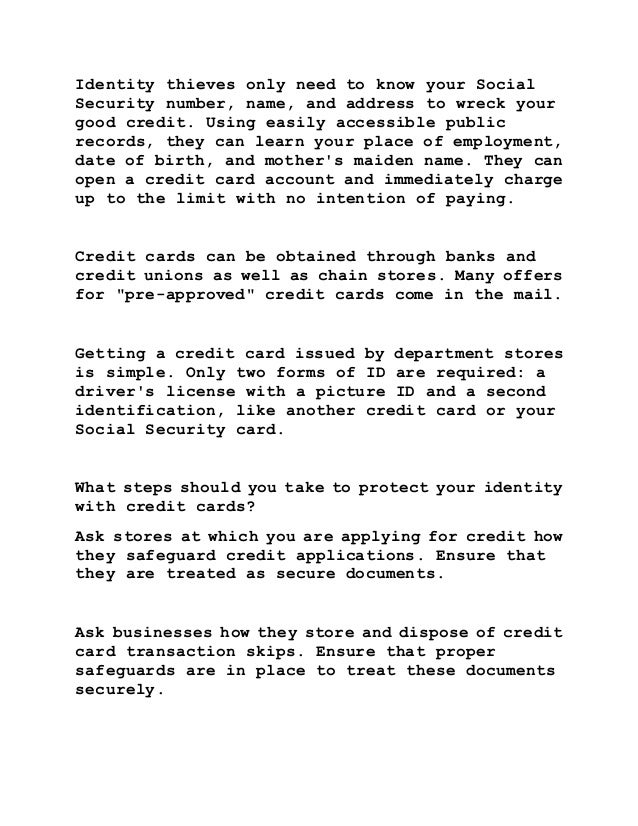 Identity thieves only need to know your Social Security number, name, and address to wreck your good credit. Using easily accessible public records, they can learn your place of employment, date of birth, and mother's maiden name. They can open a credit card account and immediately charge up to the limit with no intention of paying.

Credit cards can be obtained through banks and credit unions as well as chain stores. Many offers for "pre-approved" credit cards come in the mail.

Getting a credit card issued by department stores is simple. Only two forms of ID are required: a driver's license with a picture ID and a second identification, like another credit card or your Social Security card.

What steps should you take to protect your identity with credit cards?

Ask stores at which you are applying for credit how they safeguard credit applications. Ensure that they are treated as secure documents.

Ask businesses how they store and dispose of credit card transaction skips. Ensure that proper safeguards are in place to treat these documents securely.